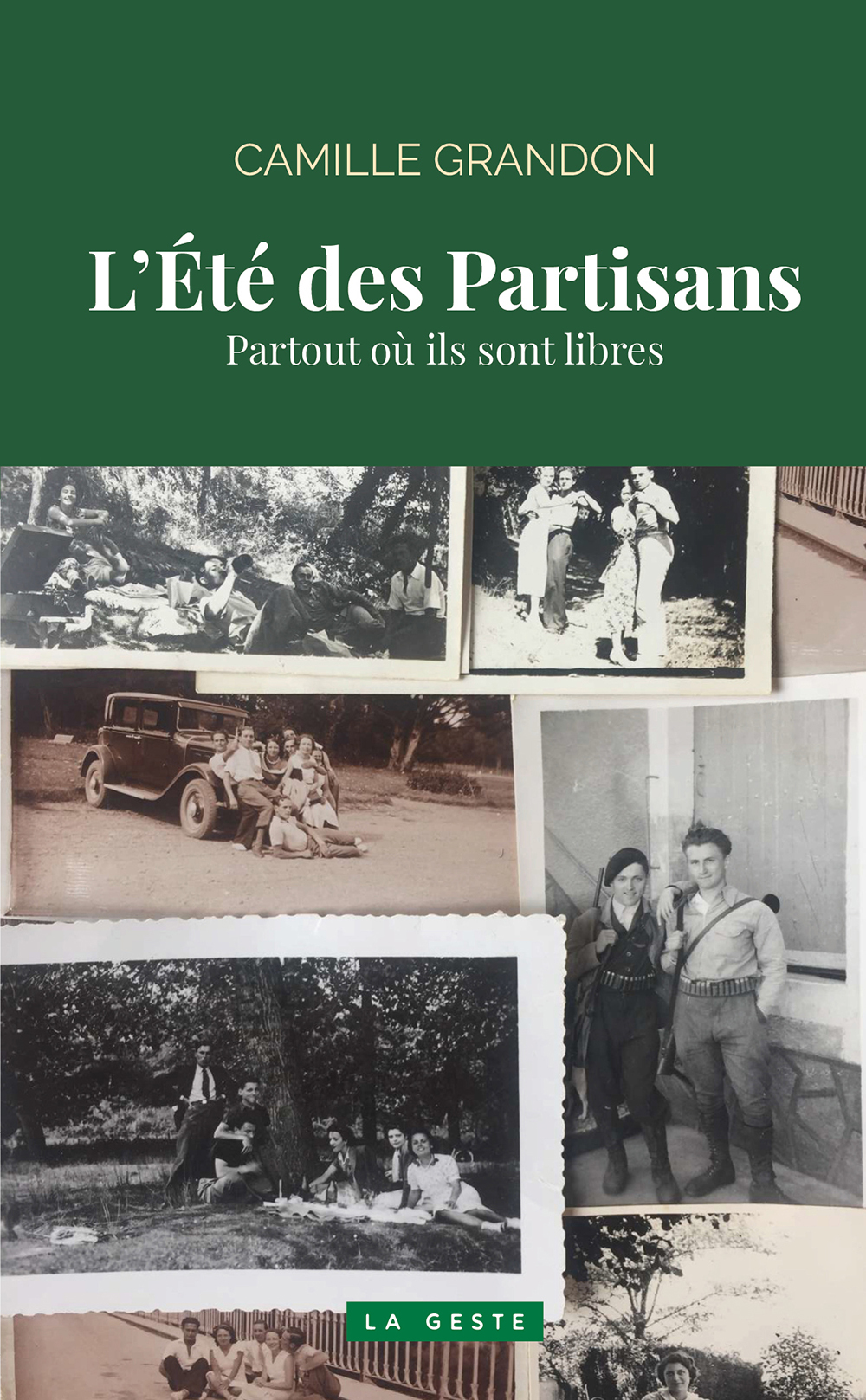 CAMILLE GRANDON

L'Été des Partisans

Partout où ils sont libres

LA GESTE